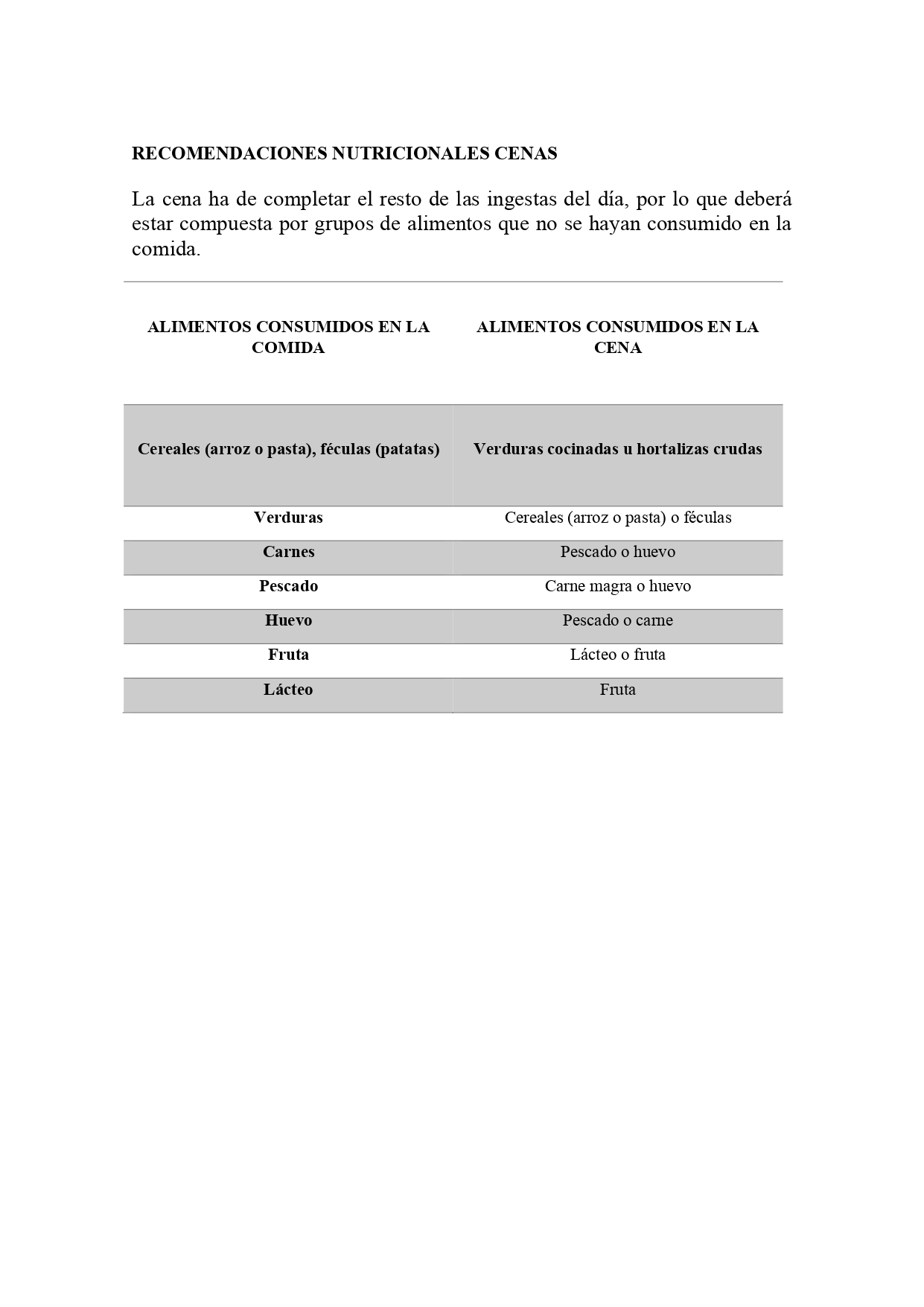 RECOMENDACIONES NUTRICIONALES CENAS

La cena ha de completar el resto de las ingestas del día, por lo que deberá estar compuesta por grupos de alimentos que no se hayan consumido en la comida.

| ALIMENTOS CONSUMIDOS EN LA COMIDA | ALIMENTOS CONSUMIDOS EN LA CENA |
|---|---|
| Cereales (arroz o pasta), féculas (patatas) | Verduras cocinadas u hortalizas crudas |
| Verduras | Cereales (arroz o pasta) o féculas |
| Carnes | Pescado o huevo |
| Pescado | Carne magra o huevo |
| Huevo | Pescado o carne |
| Fruta | Lácteo o fruta |
| Lácteo | Fruta |